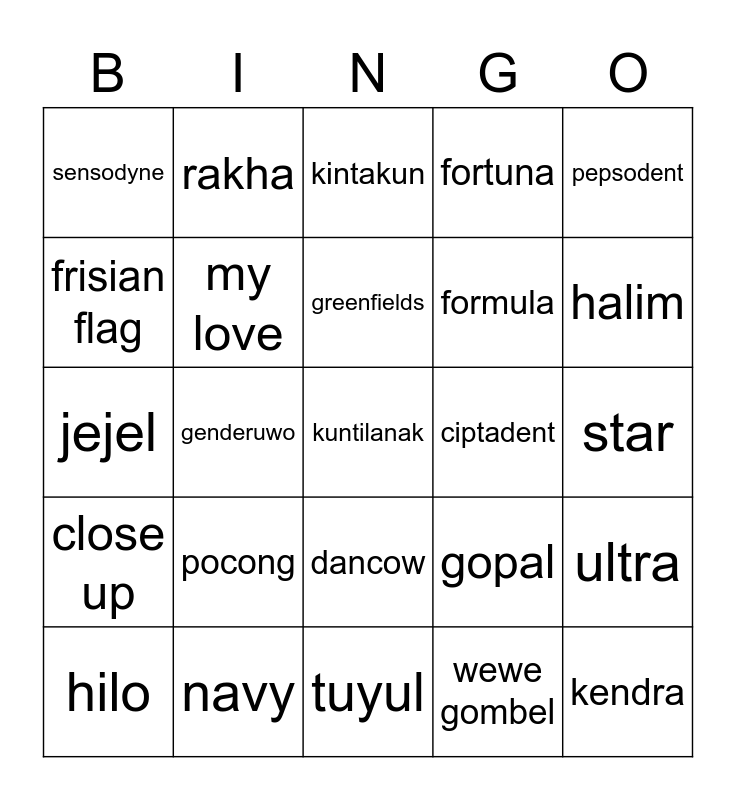 | B | I | N | G | O |
|---|---|---|---|---|
| sensodyne | rakha | kintakun | fortuna | pepsodent |
| frisian flag | my love | greenfields | formula | halim |
| jejel | genderuwo | kuntilanak | ciptadent | star |
| close up | pocong | dancow | gopal | ultra |
| hilo | navy | tuyul | wewe gombel | kendra |